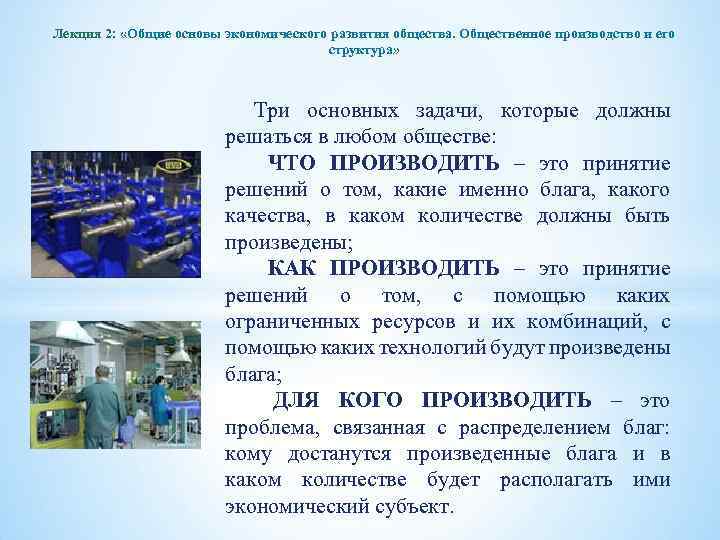 Лекция 2: «Общие основы экономического развития общества. Общественное производство и его структура»

Три основных задачи, которые должны решаться в любом обществе:

ЧТО ПРОИЗВОДИТЬ – это принятие решений о том, какие именно блага, какого качества, в каком количестве должны быть произведены;

КАК ПРОИЗВОДИТЬ – это принятие решений о том, с помощью каких ограниченных ресурсов и их комбинаций, с помощью каких технологий будут произведены блага;

ДЛЯ КОГО ПРОИЗВОДИТЬ – это проблема, связанная с распределением благ: кому достанутся произведенные блага и в каком количестве будет располагать ими экономический субъект.